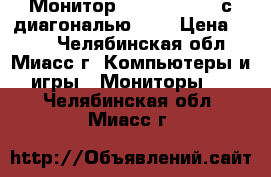 Монитор с диагональю Цена Челябинская обл Миасс г Компьютеры и игры Мониторы

Челябинская обл Миасс г

http://Объявлений.сайт